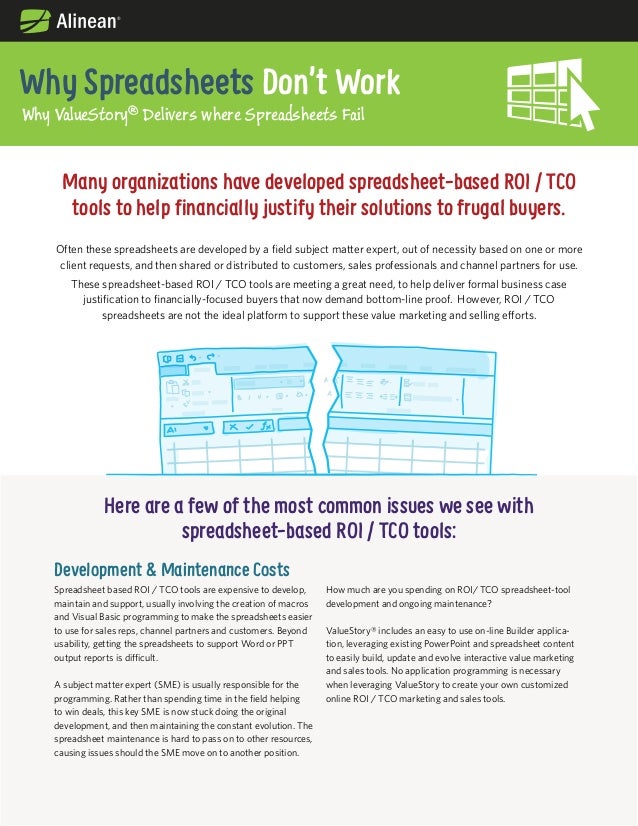 Alinean®

Why Spreadsheets Don't Work

Why ValueStory® Delivers where Spreadsheets Fail

Many organizations have developed spreadsheet-based ROI / TCO tools to help financially justify their solutions to frugal buyers.

Often these spreadsheets are developed by a field subject matter expert, out of necessity based on one or more client requests, and then shared or distributed to customers, sales professionals and channel partners for use.

These spreadsheet-based ROI / TCO tools are meeting a great need, to help deliver formal business case justification to financially-focused buyers that now demand bottom-line proof. However, ROI / TCO spreadsheets are not the ideal platform to support these value marketing and selling efforts.

Here are a few of the most common issues we see with spreadsheet-based ROI / TCO tools:

Development & Maintenance Costs

Spreadsheet based ROI / TCO tools are expensive to develop, maintain and support, usually involving the creation of macros and Visual Basic programming to make the spreadsheets easier to use for sales reps, channel partners and customers. Beyond usability, getting the spreadsheets to support Word or PPT output reports is difficult.

A subject matter expert (SME) is usually responsible for the programming. Rather than spending time in the field helping to win deals, this key SME is now stuck doing the original development, and then maintaining the constant evolution. The spreadsheet maintenance is hard to pass on to other resources, causing issues should the SME move on to another position.

How much are you spending on ROI/ TCO spreadsheet-tool development and ongoing maintenance?

ValueStory® includes an easy to use on-line Builder application, leveraging existing PowerPoint and spreadsheet content to easily build, update and evolve interactive value marketing and sales tools. No application programming is necessary when leveraging ValueStory to create your own customized online ROI / TCO marketing and sales tools.